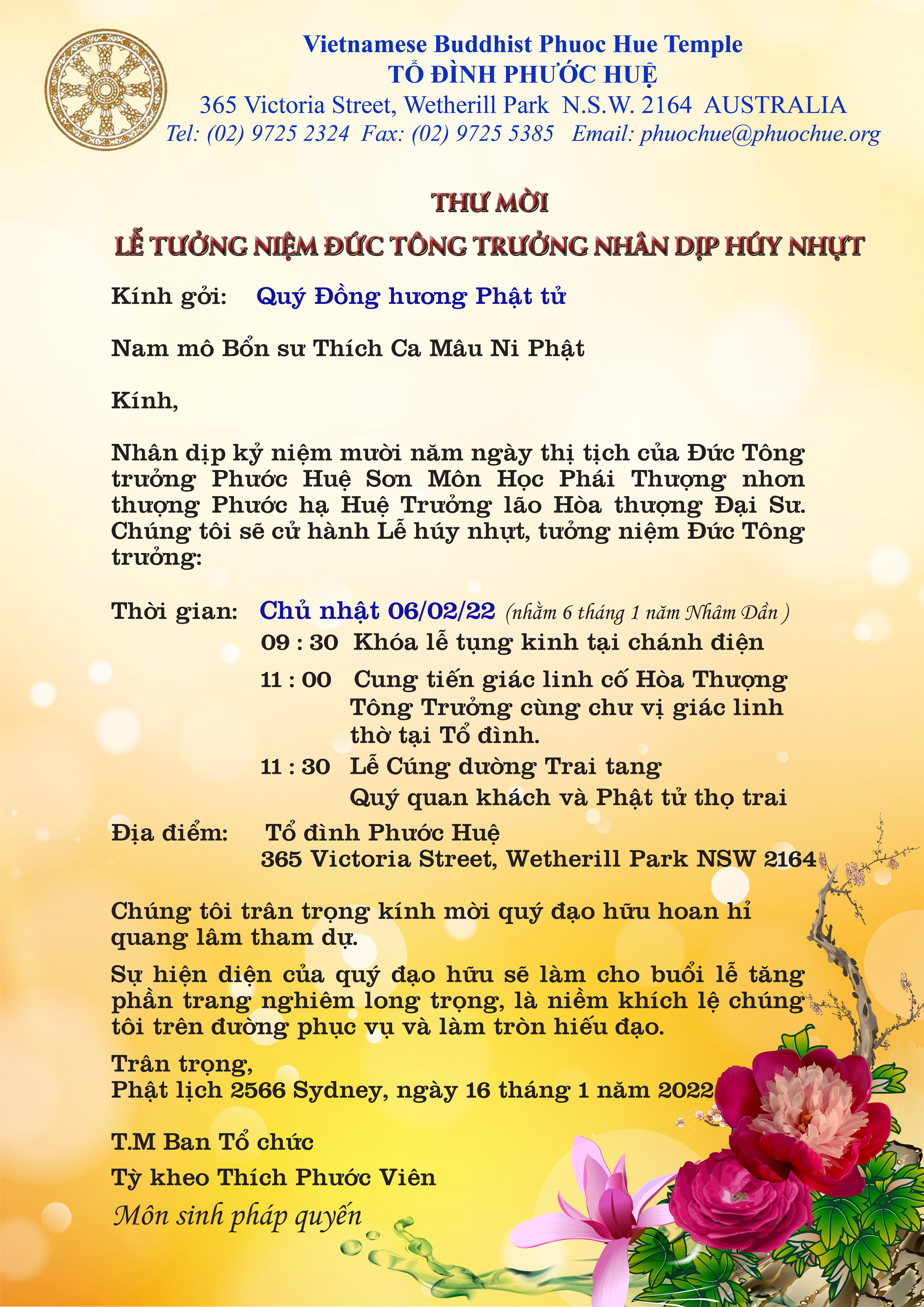 Vietnamese Buddhist Phuoc Hue Temple
TỔ ĐÌNH PHƯỚC HUỆ
365 Victoria Street, Wetherill Park N.S.W. 2164 AUSTRALIA
Tel: (02) 9725 2324 Fax: (02) 9725 5385 Email: phuochue@phuochue.org

THƯ MỜI
LỄ TƯỞNG NIỆM ĐỨC TÔNG TRƯỞNG NHÂN DỊP HÚY NHỰT

Kính gởi: Quý Đồng hương Phật tử

Nam mô Bổn sư Thích Ca Mâu Ni Phật

Kính,

Nhân dịp kỷ niệm mười năm ngày thị tịch của Đức Tông trưởng Phước Huệ Sơn Môn Học Phái Thượng nhơn thượng Phước hạ Huệ Trưởng lão Hòa thượng Đại Sư. Chúng tôi sẽ cử hành Lễ húy nhựt, tưởng niệm Đức Tông trưởng:

Thời gian: Chủ nhật 06/02/22 (nhằm 6 tháng 1 năm Nhâm Dần )
09 : 30 Khóa lễ tụng kinh tại chánh điện
11 : 00 Cung tiến giác linh cố Hòa Thượng Tông Trưởng cùng chư vị giác linh thờ tại Tổ đình.
11 : 30 Lễ Cúng dường Trai tang
Quý quan khách và Phật tử thọ trai
Địa điểm: Tổ đình Phước Huệ
365 Victoria Street, Wetherill Park NSW 2164

Chúng tôi trân trọng kính mời quý đạo hữu hoan hỉ quang lâm tham dự.

Sự hiện diện của quý đạo hữu sẽ làm cho buổi lễ tăng phần trang nghiêm long trọng, là niềm khích lệ chúng tôi trên đường phục vụ và làm tròn hiếu đạo.

Trân trọng,
Phật lịch 2566 Sydney, ngày 16 tháng 1 năm 2022

T.M Ban Tổ chức
Tỳ kheo Thích Phước Viên
Môn sinh pháp quyến